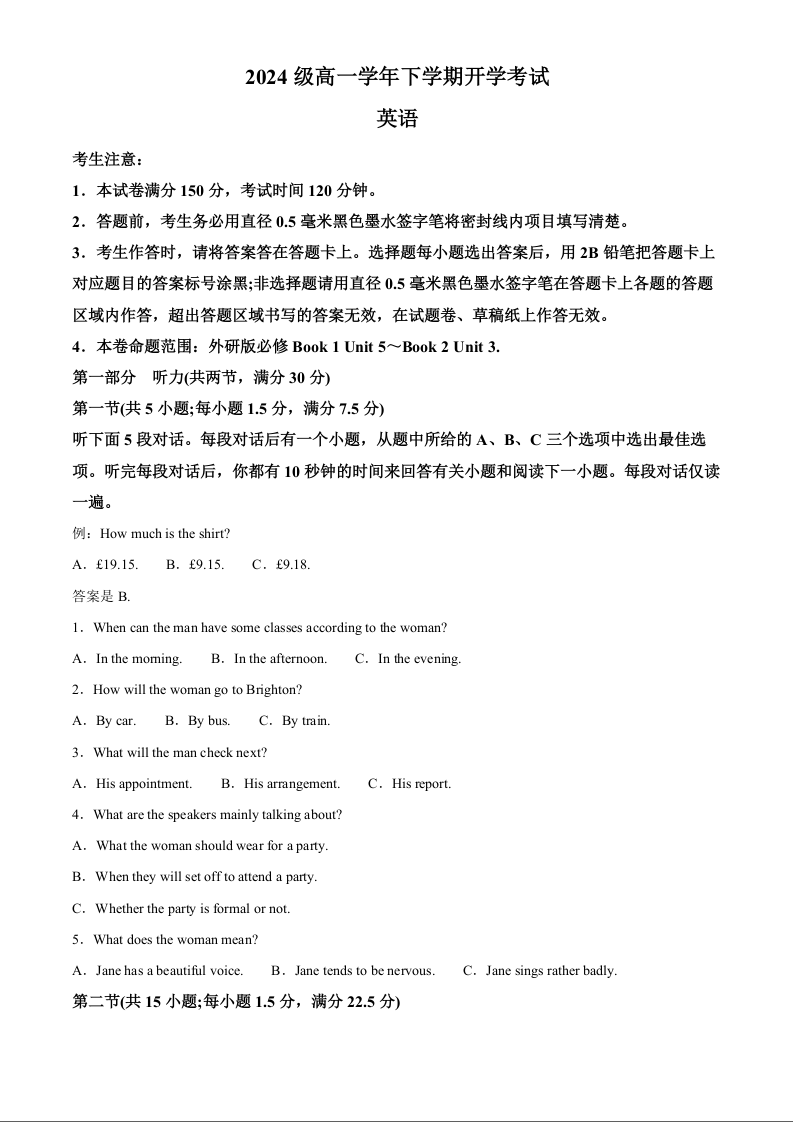 2024 级高一学年下学期开学考试

英语

考生注意：

1．本试卷满分 150 分，考试时间 120 分钟。

2．答题前，考生务必用直径 0.5 毫米黑色墨水签字笔将密封线内项目填写清楚。

3．考生作答时，请将答案答在答题卡上。选择题每小题选出答案后，用 2B 铅笔把答题卡上对应题目的答案标号涂黑;非选择题请用直径 0.5 毫米黑色墨水签字笔在答题卡上各题的答题区域内作答，超出答题区域书写的答案无效，在试题卷、草稿纸上作答无效。

4．本卷命题范围：外研版必修 Book 1 Unit 5～Book 2 Unit 3.

第一部分　听力(共两节，满分 30 分)

第一节(共 5 小题;每小题 1.5 分，满分 7.5 分)

听下面 5 段对话。每段对话后有一个小题，从题中所给的 A、B、C 三个选项中选出最佳选项。听完每段对话后，你都有 10 秒钟的时间来回答有关小题和阅读下一小题。每段对话仅读一遍。

例：How much is the shirt?

A．£19.15.　B．£9.15.　C．£9.18.

答案是 B.

1．When can the man have some classes according to the woman?

A．In the morning.　B．In the afternoon.　C．In the evening.

2．How will the woman go to Brighton?

A．By car.　B．By bus.　C．By train.

3．What will the man check next?

A．His appointment.　B．His arrangement.　C．His report.

4．What are the speakers mainly talking about?

A．What the woman should wear for a party.

B．When they will set off to attend a party.

C．Whether the party is formal or not.

5．What does the woman mean?

A．Jane has a beautiful voice.　B．Jane tends to be nervous.　C．Jane sings rather badly.

第二节(共 15 小题;每小题 1.5 分，满分 22.5 分)